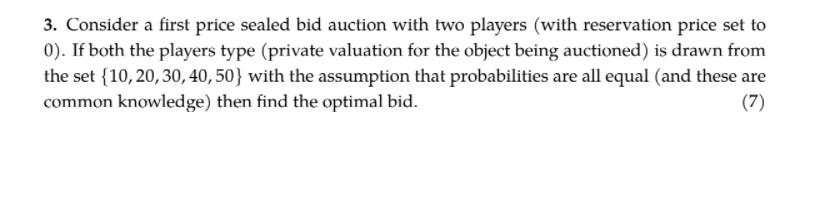 3. Consider a first price sealed bid auction with two players (with reservation price set to 0). If both the players type (private valuation for the object being auctioned) is drawn from the set $\{10, 20, 30, 40, 50\}$ with the assumption that probabilities are all equal (and these are common knowledge) then find the optimal bid.

(7)